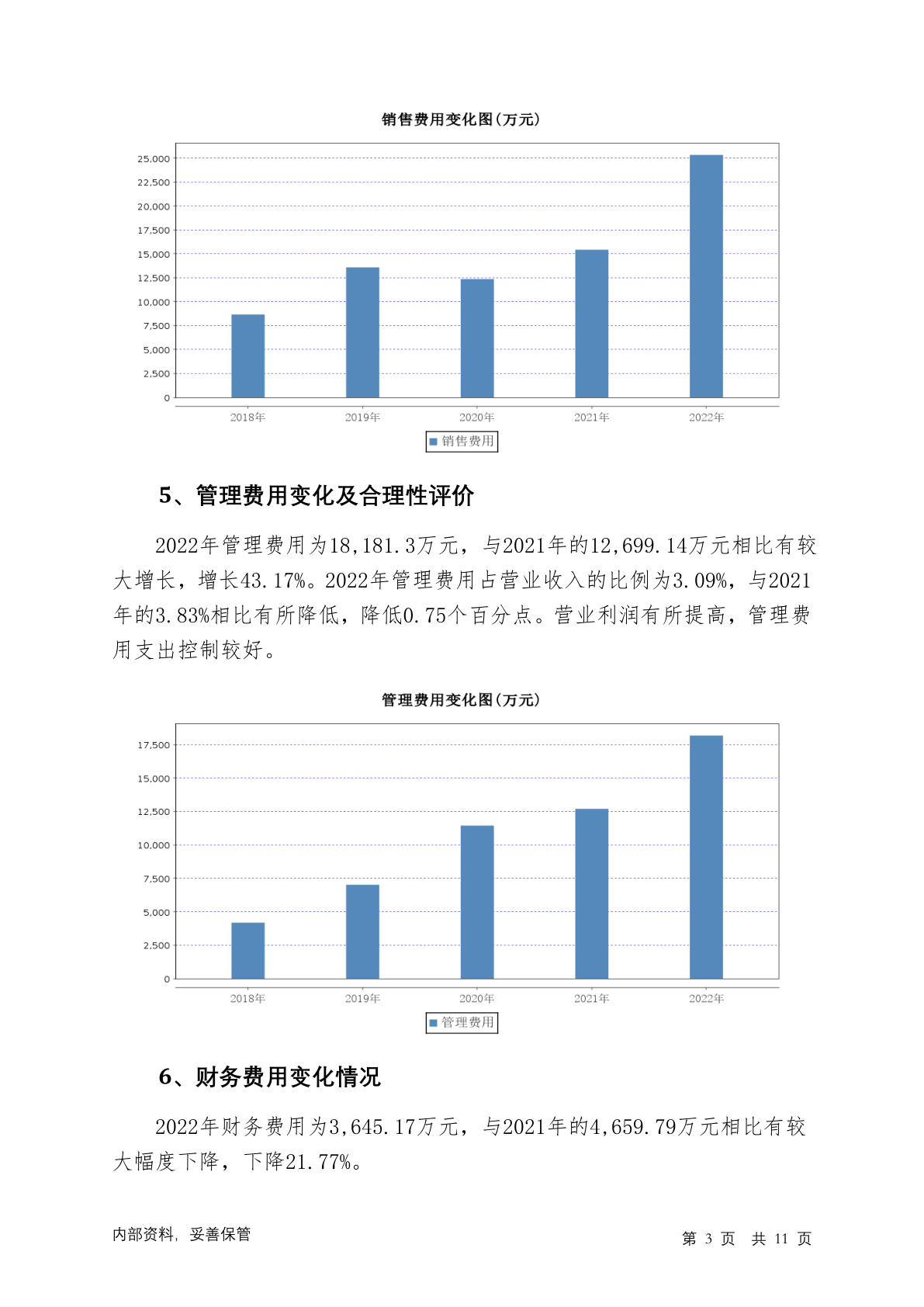 销售费用变化图(万元)

25,000
22,500
20,000
17,500
15,000
12,500
10,000
7,500
5,000
2,500
0

2018年 2019年 2020年 2021年 2022年

销售费用

5、管理费用变化及合理性评价

2022年管理费用为18,181.3万元，与2021年的12,699.14万元相比有较大增长，增长43.17%。2022年管理费用占营业收入的比例为3.09%，与2021年的3.83%相比有所降低，降低0.75个百分点。营业利润有所提高，管理费用支出控制较好。

管理费用变化图(万元)

17,500
15,000
12,500
10,000
7,500
5,000
2,500
0

2018年 2019年 2020年 2021年 2022年

管理费用

6、财务费用变化情况

2022年财务费用为3,645.17万元，与2021年的4,659.79万元相比有较大幅度下降，下降21.77%。

内部资料，妥善保管

第 3 页 共 11 页